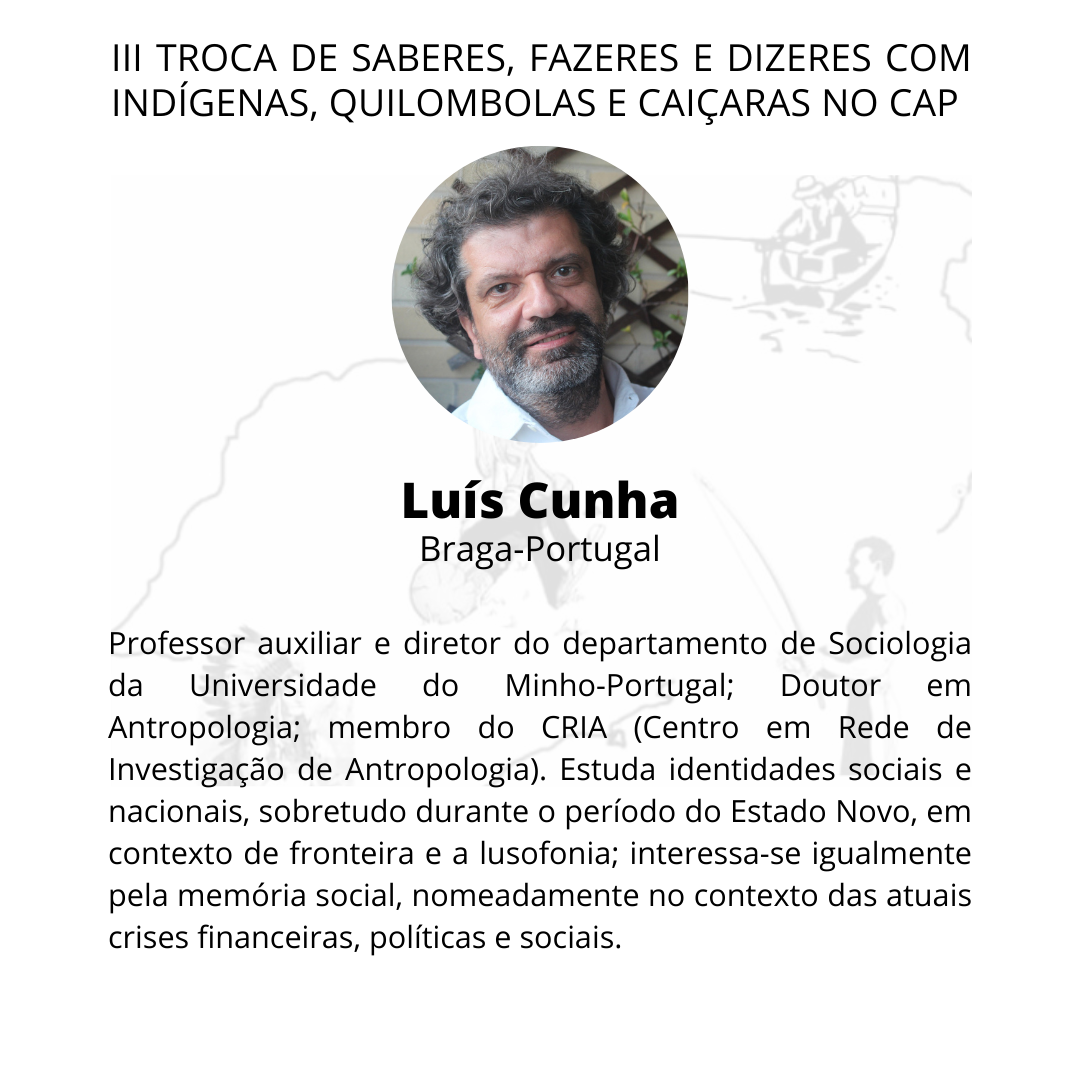 III TROCA DE SABERES, FAZERES E DIZERES COM INDÍGENAS, QUILOMBOLAS E CAIÇARAS NO CAP

Luís Cunha
Braga-Portugal

Professor auxiliar e diretor do departamento de Sociologia da Universidade do Minho-Portugal; Doutor em Antropologia; membro do CRIA (Centro em Rede de Investigação de Antropologia). Estuda identidades sociais e nacionais, sobretudo durante o período do Estado Novo, em contexto de fronteira e a lusofonia; interessa-se igualmente pela memória social, nomeadamente no contexto das atuais crises financeiras, políticas e sociais.